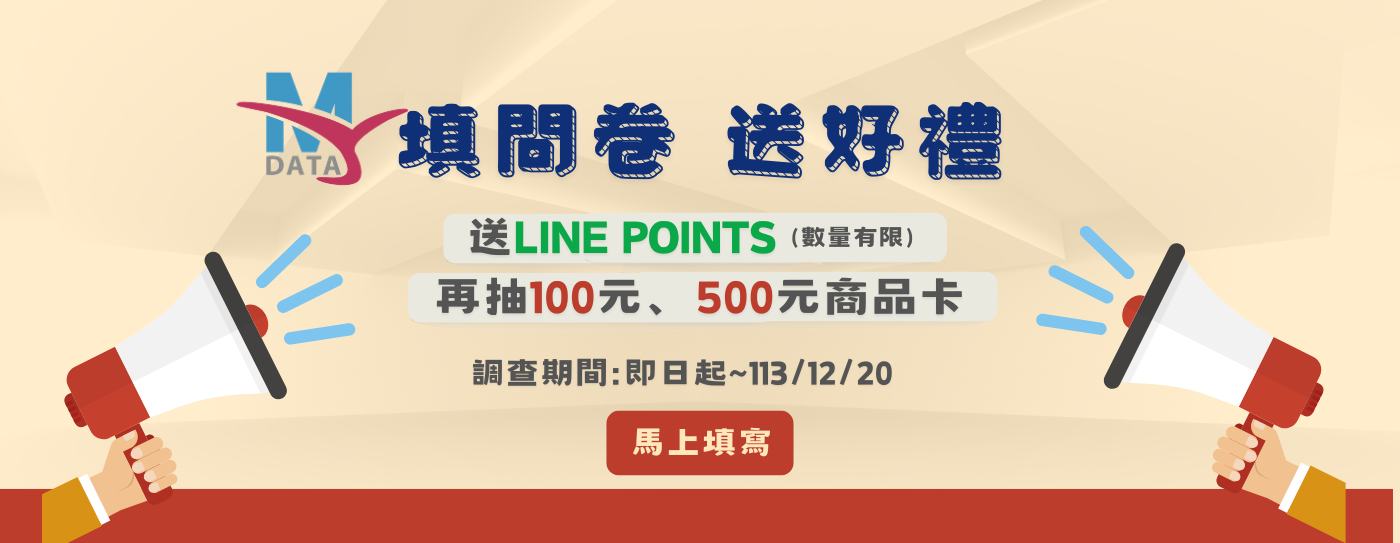 M
DATA
填問卷 送好禮

送LINE POINTS（數量有限）
再抽100元、500元商品卡

調查期間:即日起~113/12/20

馬上填寫